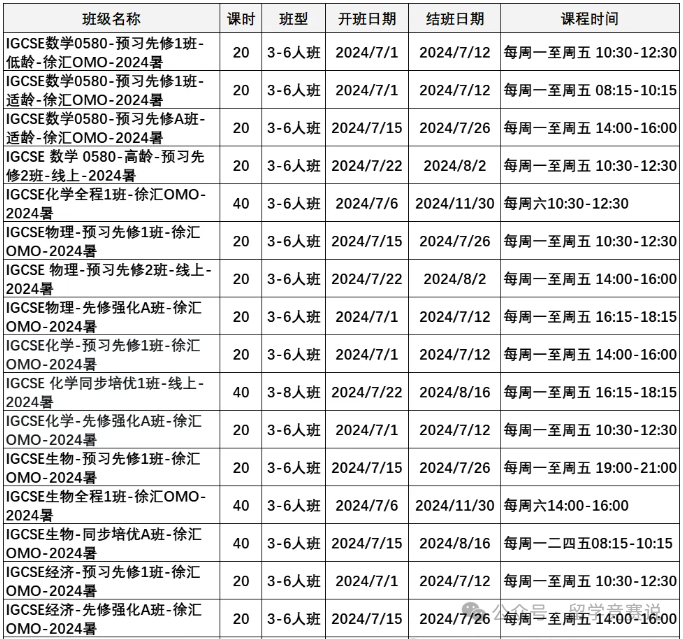 | 班级名称 | 课时 | 班型 | 开班日期 | 结班日期 | 课程时间 |
|---|---|---|---|---|---|
| IGCSE数学0580-预习先修1班-低龄-徐汇OMO-2024暑 | 20 | 3-6人班 | 2024/7/1 | 2024/7/12 | 每周一至周五 10:30-12:30 |
| IGCSE数学0580-预习先修1班-适龄-徐汇OMO-2024暑 | 20 | 3-6人班 | 2024/7/1 | 2024/7/12 | 每周一至周五 08:15-10:15 |
| IGCSE数学0580-预习先修A班-适龄-徐汇OMO-2024暑 | 20 | 3-6人班 | 2024/7/15 | 2024/7/26 | 每周一至周五 14:00-16:00 |
| IGCSE 数学 0580-高龄-预习先修2班-线上-2024暑 | 20 | 3-6人班 | 2024/7/22 | 2024/8/2 | 每周一至周五 10:30-12:30 |
| IGCSE化学全程1班-徐汇OMO-2024暑 | 40 | 3-6人班 | 2024/7/6 | 2024/11/30 | 每周六10:30-12:30 |
| IGCSE物理-预习先修1班-徐汇OMO-2024暑 | 20 | 3-6人班 | 2024/7/15 | 2024/7/26 | 每周一至周五 10:30-12:30 |
| IGCSE 物理-预习先修2班-线上-2024暑 | 20 | 3-6人班 | 2024/7/22 | 2024/8/2 | 每周一至周五 14:00-16:00 |
| IGCSE物理-先修强化A班-徐汇OMO-2024暑 | 20 | 3-6人班 | 2024/7/1 | 2024/7/12 | 每周一至周五 16:15-18:15 |
| IGCSE化学-预习先修1班-徐汇OMO-2024暑 | 20 | 3-6人班 | 2024/7/1 | 2024/7/12 | 每周一至周五 14:00-16:00 |
| IGCSE 化学同步培优1班-线上-2024暑 | 40 | 3-8人班 | 2024/7/22 | 2024/8/16 | 每周一至周五 16:15-18:15 |
| IGCSE化学-先修强化A班-徐汇OMO-2024暑 | 20 | 3-6人班 | 2024/7/1 | 2024/7/12 | 每周一至周五 10:30-12:30 |
| IGCSE生物-预习先修1班-徐汇OMO-2024暑 | 20 | 3-6人班 | 2024/7/15 | 2024/7/26 | 每周一至周五 19:00-21:00 |
| IGCSE生物全程1班-徐汇OMO-2024暑 | 40 | 3-6人班 | 2024/7/6 | 2024/11/30 | 每周六14:00-16:00 |
| IGCSE生物-同步培优A班-徐汇OMO-2024暑 | 40 | 3-6人班 | 2024/7/15 | 2024/8/16 | 每周一二四五08:15-10:15 |
| IGCSE经济-预习先修1班-徐汇OMO-2024暑 | 20 | 3-6人班 | 2024/7/1 | 2024/7/12 | 每周一至周五 10:30-12:30 |
| IGCSE经济-先修强化A班-徐汇OMO-2024暑 | 20 | 3-6人班 | 2024/7/15 | 2024/7/26 | 每周一至周五 14:00-16:00 |

公众号 · 留学竞赛说